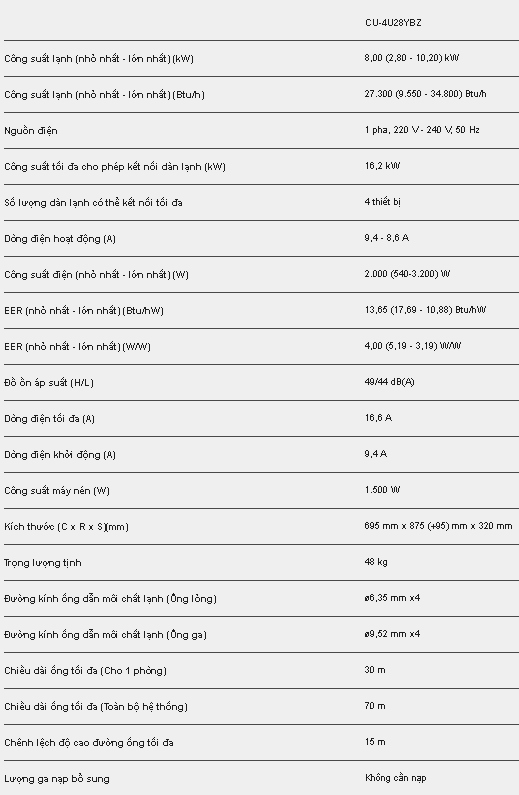 |  | CU-4U28YBZ |
|---|---|
| Công suất lạnh (nhỏ nhất - lớn nhất) (kW) | 8,00 (2,80 - 10,20) kW |
| Công suất lạnh (nhỏ nhất - lớn nhất) (Btu/h) | 27.300 (9.550 - 34.800) Btu/h |
| Nguồn điện | 1 pha, 220 V - 240 V, 50 Hz |
| Công suất tối đa cho phép kết nối dàn lạnh (kW) | 16,2 kW |
| Số lượng dàn lạnh có thể kết nối tối đa | 4 thiết bị |
| Dòng điện hoạt động (A) | 9,4 - 8,6 A |
| Công suất điện (nhỏ nhất - lớn nhất) (W) | 2.000 (540-3.200) W |
| EER (nhỏ nhất - lớn nhất) (Btu/hW) | 13,65 (17,69 - 10,88) Btu/hW |
| EER (nhỏ nhất - lớn nhất) (W/W) | 4,00 (5,19 - 3,19) W/W |
| Độ ồn áp suất (H/L) | 49/44 dB(A) |
| Dòng điện tối đa (A) | 16,6 A |
| Dòng điện khởi động (A) | 9,4 A |
| Công suất máy nén (W) | 1.500 W |
| Kích thước (C x R x S)(mm) | 695 mm x 875 (+95) mm x 320 mm |
| Trọng lượng tịnh | 48 kg |
| Đường kính ống dẫn môi chất lạnh (Ống lỏng) | ø6,35 mm x4 |
| Đường kính ống dẫn môi chất lạnh (Ống ga) | ø9,52 mm x4 |
| Chiều dài ống tối đa (Cho 1 phòng) | 30 m |
| Chiều dài ống tối đa (Toàn bộ hệ thống) | 70 m |
| Chênh lệch độ cao đường ống tối đa | 15 m |
| Lượng ga nạp bổ sung | Không cần nạp |